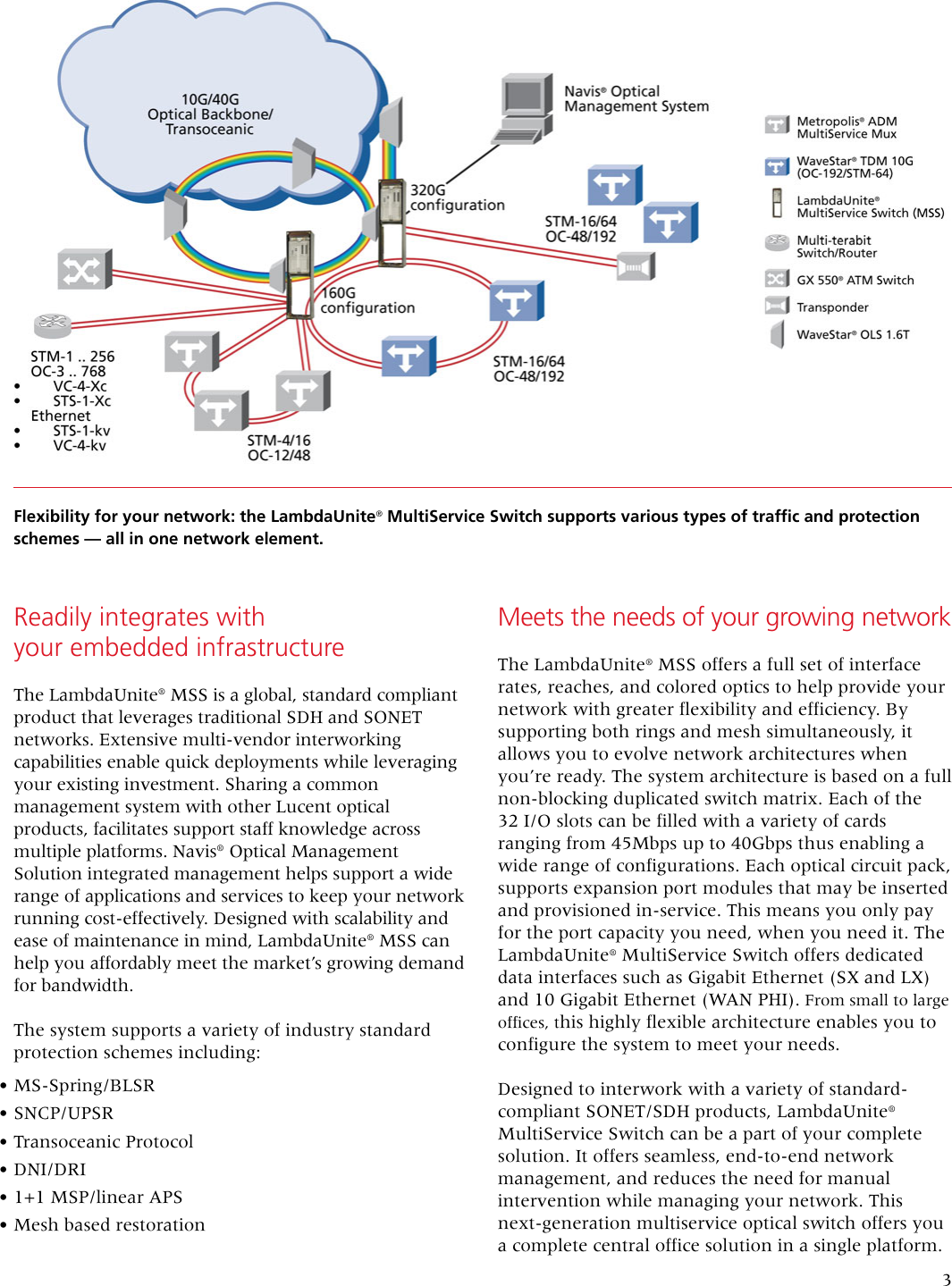 10G/40G
Optical Backbone/
Transoceanic

Navis® Optical
Management System

320G
configuration

STM-16/64
OC-48/192

160G
configuration

STM-16/64
OC-48/192

STM-1 .. 256
OC-3 .. 768
• VC-4-Xc
• STS-1-Xc
Ethernet
• STS-1-kv
• VC-4-kv

STM-4/16
OC-12/48

Metropolis® ADM
MultiService Mux

WaveStar® TDM 10G
(OC-192/STM-64)

LambdaUnite®
MultiService Switch (MSS)

Multi-terabit
Switch/Router

GX 550® ATM Switch

Transponder

WaveStar® OLS 1.6T

Flexibility for your network: the LambdaUnite® MultiService Switch supports various types of traffic and protection schemes — all in one network element.

Readily integrates with
your embedded infrastructure

The LambdaUnite® MSS is a global, standard compliant product that leverages traditional SDH and SONET networks. Extensive multi-vendor interworking capabilities enable quick deployments while leveraging your existing investment. Sharing a common management system with other Lucent optical products, facilitates support staff knowledge across multiple platforms. Navis® Optical Management Solution integrated management helps support a wide range of applications and services to keep your network running cost-effectively. Designed with scalability and ease of maintenance in mind, LambdaUnite® MSS can help you affordably meet the market's growing demand for bandwidth.

The system supports a variety of industry standard protection schemes including:

• MS-Spring/BLSR
• SNCP/UPSR
• Transoceanic Protocol
• DNI/DRI
• 1+1 MSP/linear APS
• Mesh based restoration

Meets the needs of your growing network

The LambdaUnite® MSS offers a full set of interface rates, reaches, and colored optics to help provide your network with greater flexibility and efficiency. By supporting both rings and mesh simultaneously, it allows you to evolve network architectures when you're ready. The system architecture is based on a full non-blocking duplicated switch matrix. Each of the 32 I/O slots can be filled with a variety of cards ranging from 45Mbps up to 40Gbps thus enabling a wide range of configurations. Each optical circuit pack, supports expansion port modules that may be inserted and provisioned in-service. This means you only pay for the port capacity you need, when you need it. The LambdaUnite® MultiService Switch offers dedicated data interfaces such as Gigabit Ethernet (SX and LX) and 10 Gigabit Ethernet (WAN PHI). From small to large offices, this highly flexible architecture enables you to configure the system to meet your needs.

Designed to interwork with a variety of standard-compliant SONET/SDH products, LambdaUnite® MultiService Switch can be a part of your complete solution. It offers seamless, end-to-end network management, and reduces the need for manual intervention while managing your network. This next-generation multiservice optical switch offers you a complete central office solution in a single platform.

3